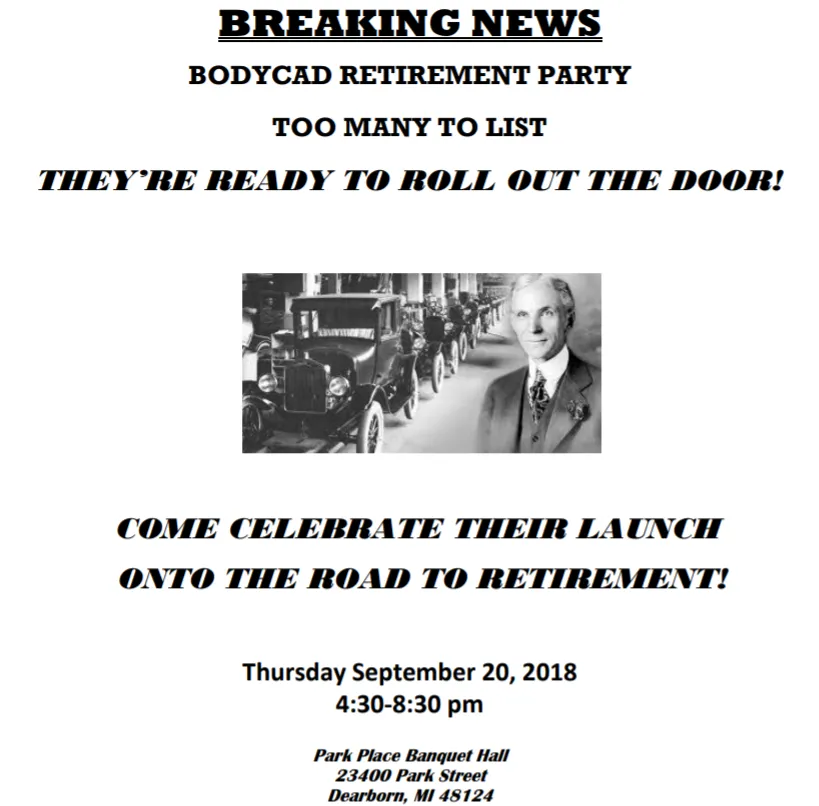 BREAKING NEWS

BODYCAD RETIREMENT PARTY

TOO MANY TO LIST

THEY'RE READY TO ROLL OUT THE DOOR!

COME CELEBRATE THEIR LAUNCH ONTO THE ROAD TO RETIREMENT!

Thursday September 20, 2018
4:30-8:30 pm

Park Place Banquet Hall
23400 Park Street
Dearborn, MI 48124